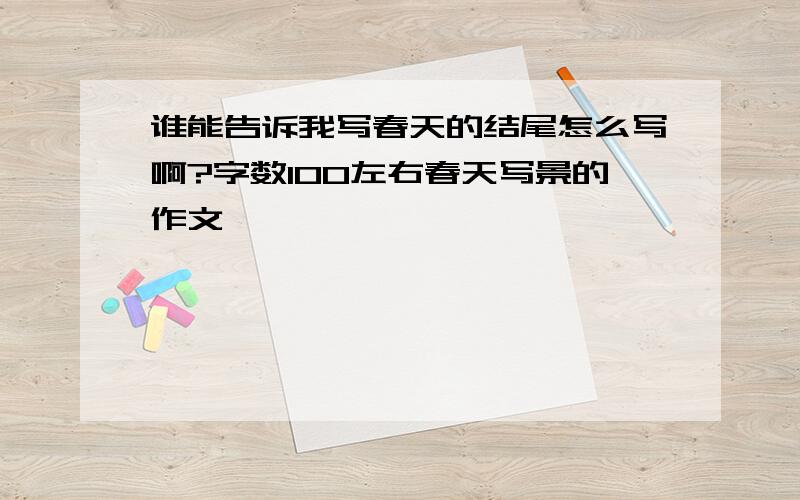 谁能告诉我写春天的结尾怎么写啊?字数100左右春天写景的作文